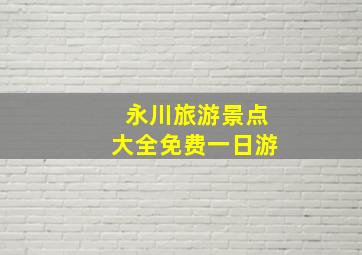 永川旅游景点
大全免费一日游